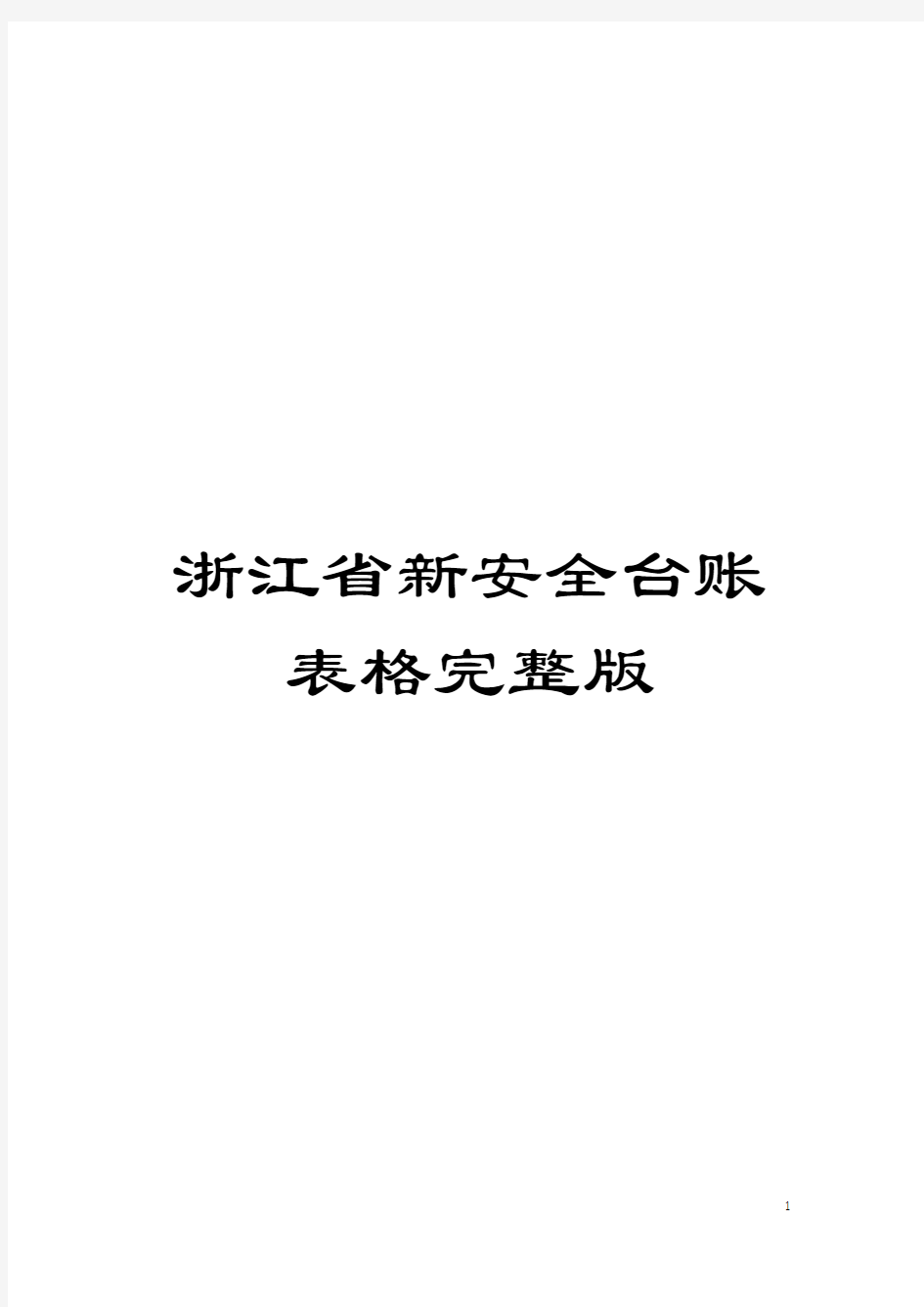 浙江省新安全台账表格完整版

1